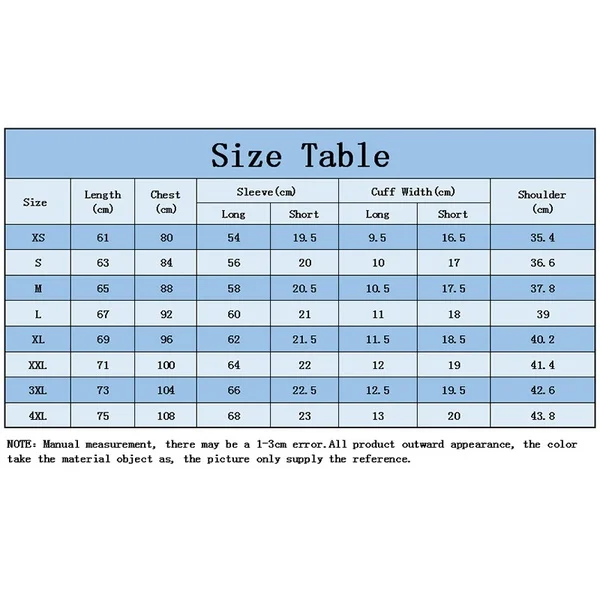 Size Table

| Size | Length (cm) | Chest (cm) | Sleeve(cm) Long | Sleeve(cm) Short | Cuff Width(cm) Long | Cuff Width(cm) Short | Shoulder (cm) |
|---|---|---|---|---|---|---|---|
| XS | 61 | 80 | 54 | 19.5 | 9.5 | 16.5 | 35.4 |
| S | 63 | 84 | 56 | 20 | 10 | 17 | 36.6 |
| M | 65 | 88 | 58 | 20.5 | 10.5 | 17.5 | 37.8 |
| L | 67 | 92 | 60 | 21 | 11 | 18 | 39 |
| XL | 69 | 96 | 62 | 21.5 | 11.5 | 18.5 | 40.2 |
| XXL | 71 | 100 | 64 | 22 | 12 | 19 | 41.4 |
| 3XL | 73 | 104 | 66 | 22.5 | 12.5 | 19.5 | 42.6 |
| 4XL | 75 | 108 | 68 | 23 | 13 | 20 | 43.8 |

NOTE: Manual measurement, there may be a 1-3cm error.All product outward appearance, the color take the material object as, the picture only supply the reference.